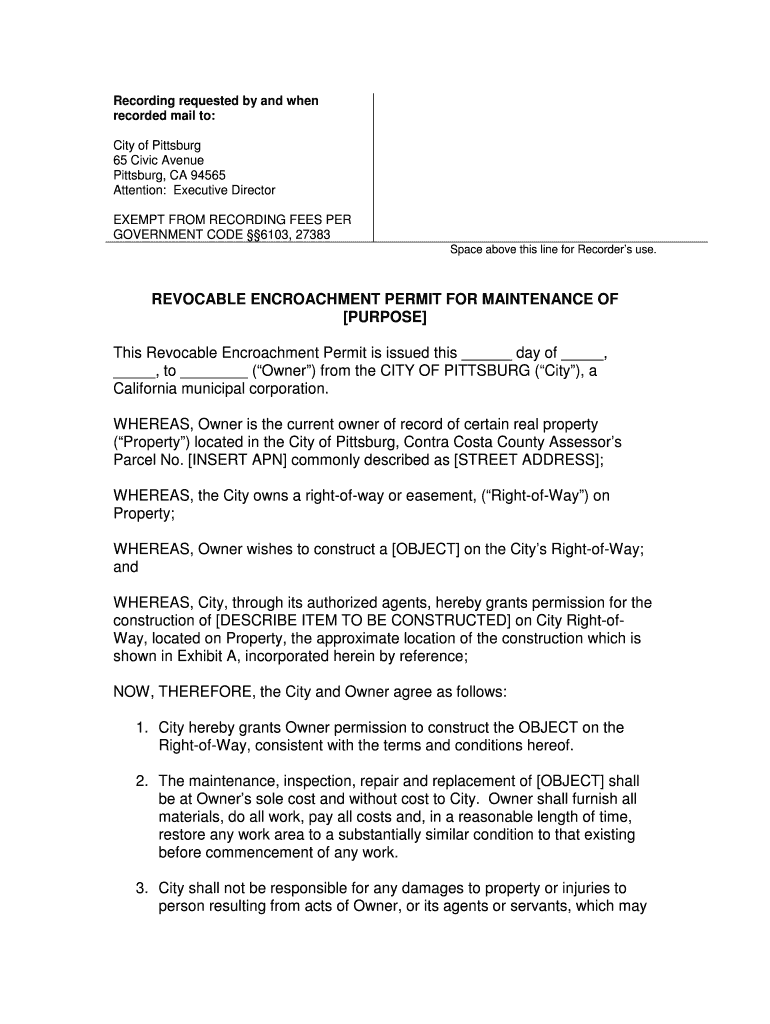 Recording requested by and when recorded mail to:

City of Pittsburg
65 Civic Avenue
Pittsburg, CA 94565
Attention: Executive Director

EXEMPT FROM RECORDING FEES PER GOVERNMENT CODE §§6103, 27383

Space above this line for Recorder's use.

REVOCABLE ENCROACHMENT PERMIT FOR MAINTENANCE OF [PURPOSE]

This Revocable Encroachment Permit is issued this ______ day of _____, _____, to ________ ("Owner") from the CITY OF PITTSBURG ("City"), a California municipal corporation.

WHEREAS, Owner is the current owner of record of certain real property ("Property") located in the City of Pittsburg, Contra Costa County Assessor's Parcel No. [INSERT APN] commonly described as [STREET ADDRESS];

WHEREAS, the City owns a right-of-way or easement, ("Right-of-Way") on Property;

WHEREAS, Owner wishes to construct a [OBJECT] on the City's Right-of-Way; and

WHEREAS, City, through its authorized agents, hereby grants permission for the construction of [DESCRIBE ITEM TO BE CONSTRUCTED] on City Right-of-Way, located on Property, the approximate location of the construction which is shown in Exhibit A, incorporated herein by reference;

NOW, THEREFORE, the City and Owner agree as follows:

1. City hereby grants Owner permission to construct the OBJECT on the Right-of-Way, consistent with the terms and conditions hereof.

2. The maintenance, inspection, repair and replacement of [OBJECT] shall be at Owner's sole cost and without cost to City. Owner shall furnish all materials, do all work, pay all costs and, in a reasonable length of time, restore any work area to a substantially similar condition to that existing before commencement of any work.

3. City shall not be responsible for any damages to property or injuries to person resulting from acts of Owner, or its agents or servants, which may